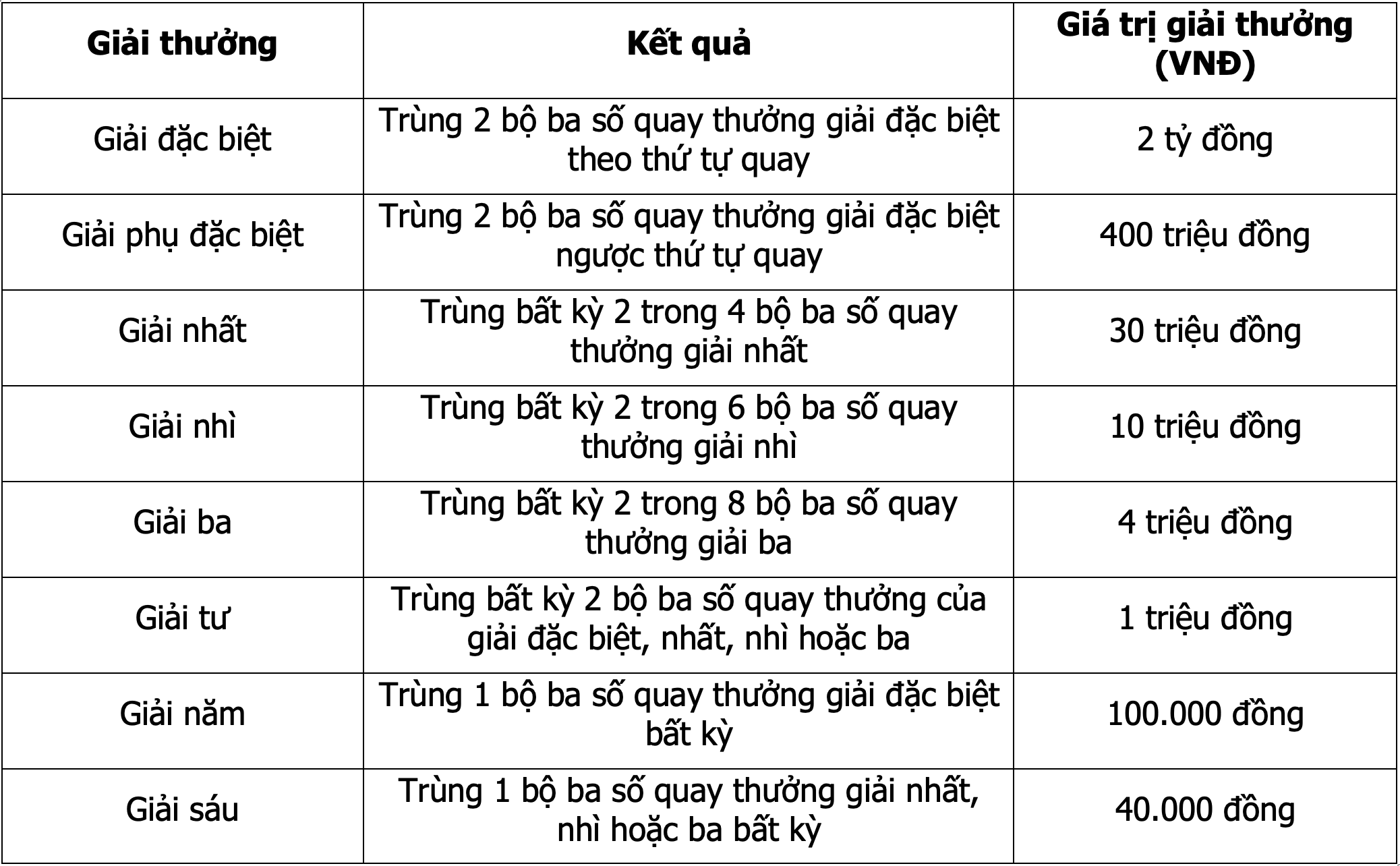 | Giải thưởng | Kết quả | Giá trị giải thưởng (VNĐ) |
|---|---|---|
| Giải đặc biệt | Trùng 2 bộ ba số quay thưởng giải đặc biệt theo thứ tự quay | 2 tỷ đồng |
| Giải phụ đặc biệt | Trùng 2 bộ ba số quay thưởng giải đặc biệt ngược thứ tự quay | 400 triệu đồng |
| Giải nhất | Trùng bất kỳ 2 trong 4 bộ ba số quay thưởng giải nhất | 30 triệu đồng |
| Giải nhì | Trùng bất kỳ 2 trong 6 bộ ba số quay thưởng giải nhì | 10 triệu đồng |
| Giải ba | Trùng bất kỳ 2 trong 8 bộ ba số quay thưởng giải ba | 4 triệu đồng |
| Giải tư | Trùng bất kỳ 2 bộ ba số quay thưởng của giải đặc biệt, nhất, nhì hoặc ba | 1 triệu đồng |
| Giải năm | Trùng 1 bộ ba số quay thưởng giải đặc biệt bất kỳ | 100.000 đồng |
| Giải sáu | Trùng 1 bộ ba số quay thưởng giải nhất, nhì hoặc ba bất kỳ | 40.000 đồng |